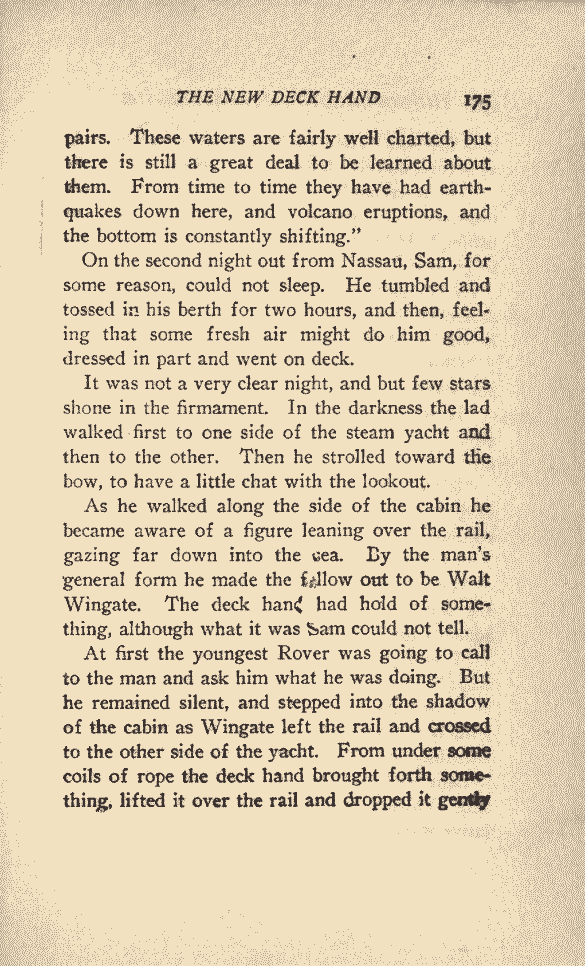 THE NEW DECK HAND 175

pairs. These waters are fairly well charted, but there is still a great deal to be learned about them. From time to time they have had earthquakes down here, and volcano eruptions, and the bottom is constantly shifting."

On the second night out from Nassau, Sam, for some reason, could not sleep. He tumbled and tossed in his berth for two hours, and then, feeling that some fresh air might do him good, dressed in part and went on deck.

It was not a very clear night, and but few stars shone in the firmament. In the darkness the lad walked first to one side of the steam yacht and then to the other. Then he strolled toward the bow, to have a little chat with the lookout.

As he walked along the side of the cabin he became aware of a figure leaning over the rail, gazing far down into the sea. By the man's general form he made the fellow out to be Walt Wingate. The deck hand had hold of something, although what it was Sam could not tell.

At first the youngest Rover was going to call to the man and ask him what he was doing. But he remained silent, and stepped into the shadow of the cabin as Wingate left the rail and crossed to the other side of the yacht. From under some coils of rope the deck hand brought forth something, lifted it over the rail and dropped it gently